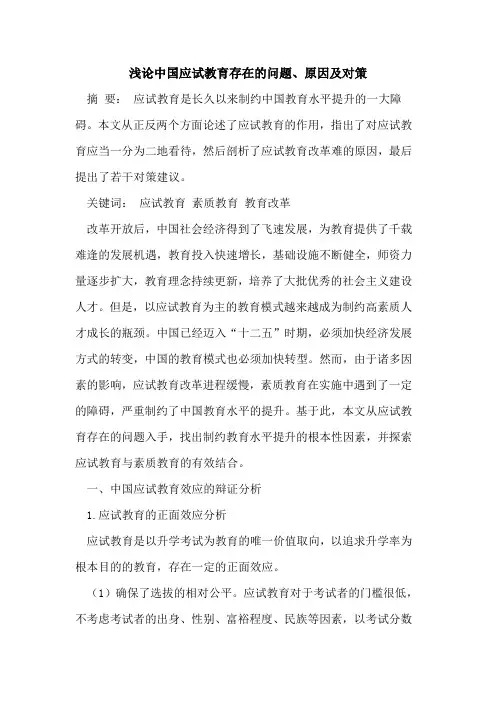 浅论中国应试教育存在的问题、原因及对策

摘 要： 应试教育是长久以来制约中国教育水平提升的一大障碍。本文从正反两个方面论述了应试教育的作用，指出了对应试教育应当一分为二地看待，然后剖析了应试教育改革难的原因，最后提出了若干对策建议。

关键词： 应试教育 素质教育 教育改革

改革开放后，中国社会经济得到了飞速发展，为教育提供了千载难逢的发展机遇，教育投入快速增长，基础设施不断健全，师资力量逐步扩大，教育理念持续更新，培养了大批优秀的社会主义建设人才。但是，以应试教育为主的教育模式越来越成为制约高素质人才成长的瓶颈。中国已经迈入“十二五”时期，必须加快经济发展方式的转变，中国的教育模式也必须加快转型。然而，由于诸多因素的影响，应试教育改革进程缓慢，素质教育在实施中遇到了一定的障碍，严重制约了中国教育水平的提升。基于此，本文从应试教育存在的问题入手，找出制约教育水平提升的根本性因素，并探索应试教育与素质教育的有效结合。

一、中国应试教育效应的辩证分析

1.应试教育的正面效应分析

应试教育是以升学考试为教育的唯一价值取向，以追求升学率为根本目的的教育，存在一定的正面效应。

（1）确保了选拔的相对公平。应试教育对于考试者的门槛很低，不考虑考试者的出身、性别、富裕程度、民族等因素，以考试分数